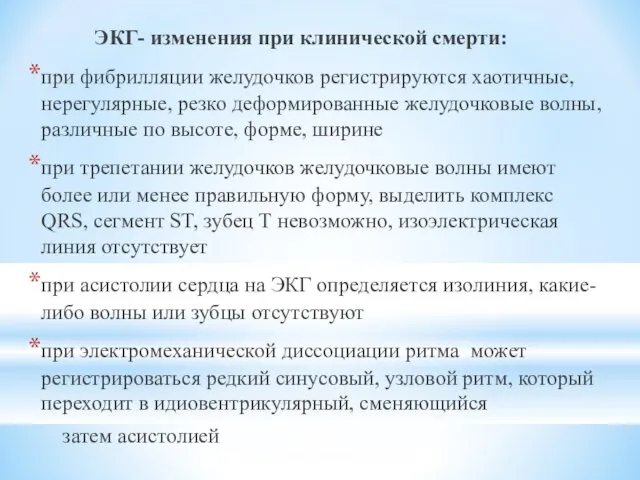 ЭКГ- изменения при клинической смерти:

*при фибрилляции желудочков регистрируются хаотичные, нерегулярные, резко деформированные желудочковые волны, различные по высоте, форме, ширине

*при трепетании желудочков желудочковые волны имеют более или менее правильную форму, выделить комплекс QRS, сегмент ST, зубец T невозможно, изоэлектрическая линия отсутствует

*при асистолии сердца на ЭКГ определяется изолиния, какие-либо волны или зубцы отсутствуют

*при электромеханической диссоциации ритма может регистрироваться редкий синусовый, узловой ритм, который переходит в идиовентрикулярный, сменяющийся

затем асистолией